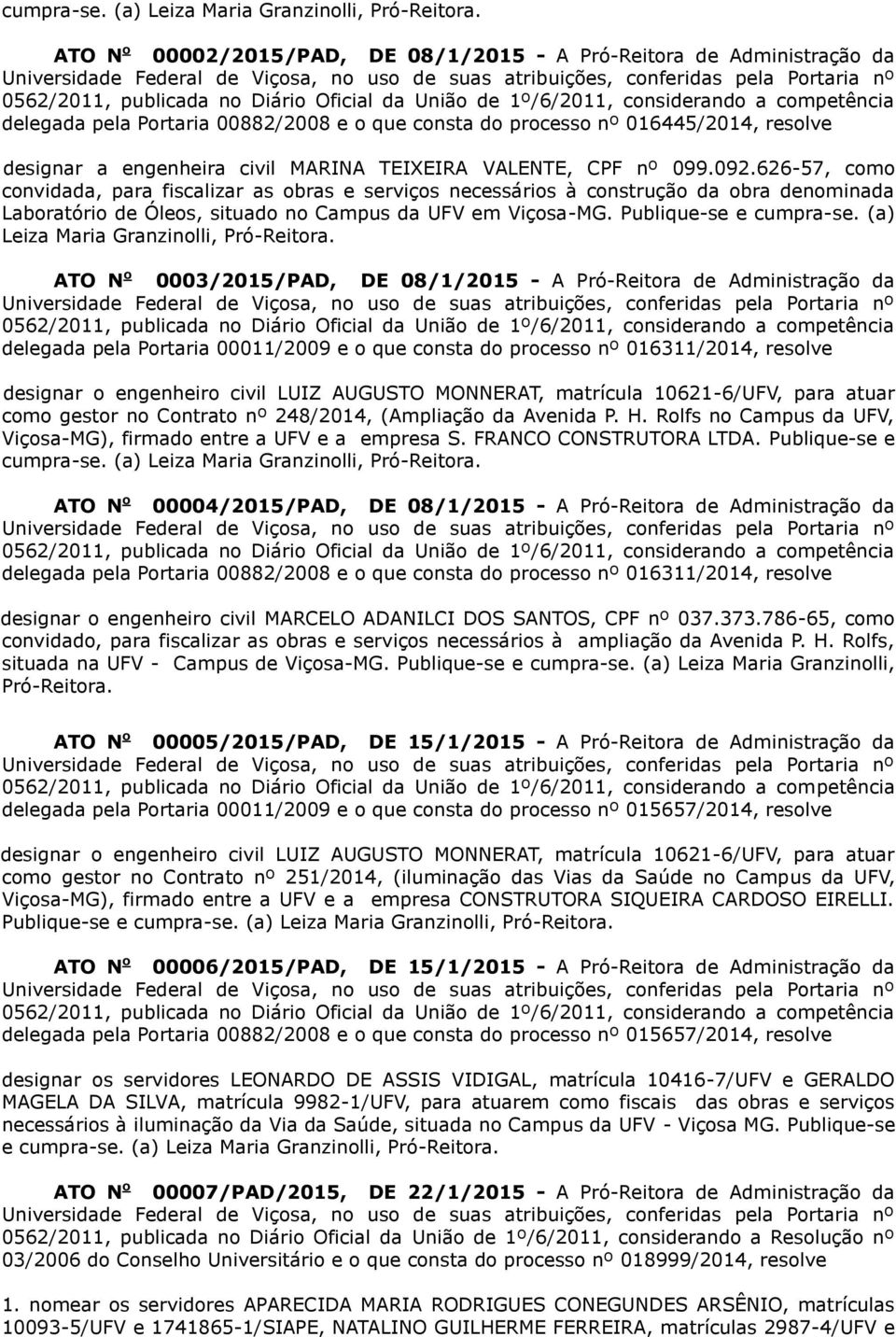 cumpra-se. (a) Leiza Maria Granzinolli, Pró-Reitora.

ATO Nº 00002/2015/PAD, DE 08/1/2015 - A Pró-Reitora de Administração da Universidade Federal de Viçosa, no uso de suas atribuições, conferidas pela Portaria nº 0562/2011, publicada no Diário Oficial da União de 1º/6/2011, considerando a competência delegada pela Portaria 00882/2008 e o que consta do processo nº 016445/2014, resolve

designar a engenheira civil MARINA TEIXEIRA VALENTE, CPF nº 099.092.626-57, como convidada, para fiscalizar as obras e serviços necessários à construção da obra denominada Laboratório de Óleos, situado no Campus da UFV em Viçosa-MG. Publique-se e cumpra-se. (a) Leiza Maria Granzinolli, Pró-Reitora.

ATO Nº 0003/2015/PAD, DE 08/1/2015 - A Pró-Reitora de Administração da Universidade Federal de Viçosa, no uso de suas atribuições, conferidas pela Portaria nº 0562/2011, publicada no Diário Oficial da União de 1º/6/2011, considerando a competência delegada pela Portaria 00011/2009 e o que consta do processo nº 016311/2014, resolve

designar o engenheiro civil LUIZ AUGUSTO MONNERAT, matrícula 10621-6/UFV, para atuar como gestor no Contrato nº 248/2014, (Ampliação da Avenida P. H. Rolfs no Campus da UFV, Viçosa-MG), firmado entre a UFV e a empresa S. FRANCO CONSTRUTORA LTDA. Publique-se e cumpra-se. (a) Leiza Maria Granzinolli, Pró-Reitora.

ATO Nº 00004/2015/PAD, DE 08/1/2015 - A Pró-Reitora de Administração da Universidade Federal de Viçosa, no uso de suas atribuições, conferidas pela Portaria nº 0562/2011, publicada no Diário Oficial da União de 1º/6/2011, considerando a competência delegada pela Portaria 00882/2008 e o que consta do processo nº 016311/2014, resolve

designar o engenheiro civil MARCELO ADANILCI DOS SANTOS, CPF nº 037.373.786-65, como convidado, para fiscalizar as obras e serviços necessários à ampliação da Avenida P. H. Rolfs, situada na UFV - Campus de Viçosa-MG. Publique-se e cumpra-se. (a) Leiza Maria Granzinolli, Pró-Reitora.

ATO Nº 00005/2015/PAD, DE 15/1/2015 - A Pró-Reitora de Administração da Universidade Federal de Viçosa, no uso de suas atribuições, conferidas pela Portaria nº 0562/2011, publicada no Diário Oficial da União de 1º/6/2011, considerando a competência delegada pela Portaria 00011/2009 e o que consta do processo nº 015657/2014, resolve

designar o engenheiro civil LUIZ AUGUSTO MONNERAT, matrícula 10621-6/UFV, para atuar como gestor no Contrato nº 251/2014, (iluminação das Vias da Saúde no Campus da UFV, Viçosa-MG), firmado entre a UFV e a empresa CONSTRUTORA SIQUEIRA CARDOSO EIRELLI. Publique-se e cumpra-se. (a) Leiza Maria Granzinolli, Pró-Reitora.

ATO Nº 00006/2015/PAD, DE 15/1/2015 - A Pró-Reitora de Administração da Universidade Federal de Viçosa, no uso de suas atribuições, conferidas pela Portaria nº 0562/2011, publicada no Diário Oficial da União de 1º/6/2011, considerando a competência delegada pela Portaria 00882/2008 e o que consta do processo nº 015657/2014, resolve

designar os servidores LEONARDO DE ASSIS VIDIGAL, matrícula 10416-7/UFV e GERALDO MAGELA DA SILVA, matrícula 9982-1/UFV, para atuarem como fiscais das obras e serviços necessários à iluminação da Via da Saúde, situada no Campus da UFV - Viçosa MG. Publique-se e cumpra-se. (a) Leiza Maria Granzinolli, Pró-Reitora.

ATO Nº 00007/PAD/2015, DE 22/1/2015 - A Pró-Reitora de Administração da Universidade Federal de Viçosa, no uso de suas atribuições, conferidas pela Portaria nº 0562/2011, publicada no Diário Oficial da União de 1º/6/2011, considerando a Resolução nº 03/2006 do Conselho Universitário e o que consta do processo nº 018999/2014, resolve

1. nomear os servidores APARECIDA MARIA RODRIGUES CONEGUNDES ARSÊNIO, matrículas 10093-5/UFV e 1741865-1/SIAPE, NATALINO GUILHERME FERREIRA, matrículas 2987-4/UFV e